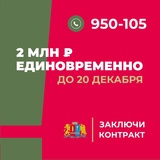 950-105

2 МЛН ₽
ЕДИНОВРЕМЕННО
ДО 20 ДЕКАБРЯ

ЗАКЛЮЧИ
КОНТРАКТ